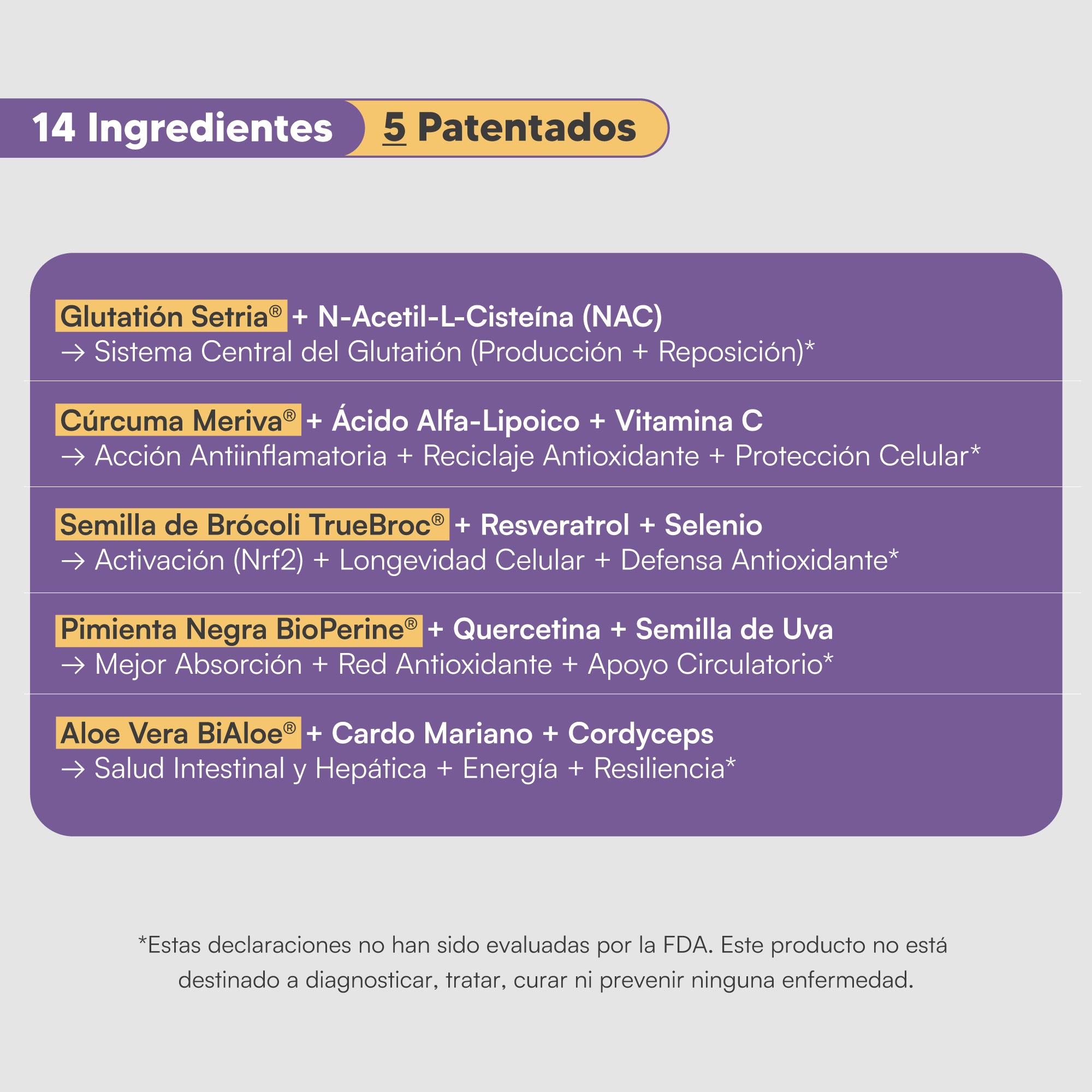 14 Ingredientes 5 Patentados

Glutatión Setria® + N-Acetil-L-Cisteína (NAC)
→ Sistema Central del Glutatión (Producción + Reposición)*

Cúrcuma Meriva® + Ácido Alfa-Lipoico + Vitamina C
→ Acción Antiinflamatoria + Reciclaje Antioxidante + Protección Celular*

Semilla de Brócoli TrueBroc® + Resveratrol + Selenio
→ Activación (Nrf2) + Longevidad Celular + Defensa Antioxidante*

Pimienta Negra BioPerine® + Quercetina + Semilla de Uva
→ Mejor Absorción + Red Antioxidante + Apoyo Circulatorio*

Aloe Vera BiAloe® + Cardo Mariano + Cordyceps
→ Salud Intestinal y Hepática + Energía + Resiliencia*

*Estas declaraciones no han sido evaluadas por la FDA. Este producto no está destinado a diagnosticar, tratar, curar ni prevenir ninguna enfermedad.